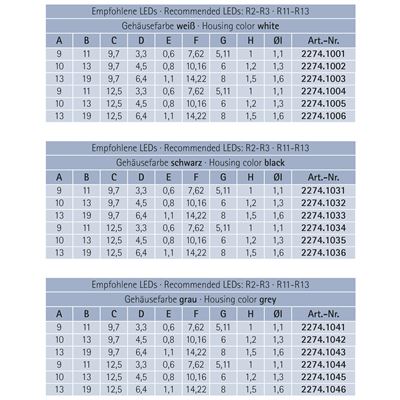 Empfohlene LEDs · Recommended LEDs: R2-R3 · R11-R13

Gehäusefarbe weiß · Housing color white

| A | B | C | D | E | F | G | H | ØI | Art.-Nr. |
|---|---|---|---|---|---|---|---|---|---|
| 9 | 11 | 9,7 | 3,3 | 0,6 | 7,62 | 5,11 | 1 | 1,1 | 2274.1001 |
| 10 | 13 | 9,7 | 4,5 | 0,8 | 10,16 | 6 | 1,2 | 1,3 | 2274.1002 |
| 13 | 19 | 9,7 | 6,4 | 1,1 | 14,22 | 8 | 1,5 | 1,6 | 2274.1003 |
| 9 | 11 | 12,5 | 3,3 | 0,6 | 7,62 | 5,11 | 1 | 1,1 | 2274.1004 |
| 10 | 13 | 12,5 | 4,5 | 0,8 | 10,16 | 6 | 1,2 | 1,3 | 2274.1005 |
| 13 | 19 | 12,5 | 6,4 | 1,1 | 14,22 | 8 | 1,5 | 1,6 | 2274.1006 |

Empfohlene LEDs · Recommended LEDs: R2-R3 · R11-R13

Gehäusefarbe schwarz · Housing color black

| A | B | C | D | E | F | G | H | ØI | Art.-Nr. |
|---|---|---|---|---|---|---|---|---|---|
| 9 | 11 | 9,7 | 3,3 | 0,6 | 7,62 | 5,11 | 1 | 1,1 | 2274.1031 |
| 10 | 13 | 9,7 | 4,5 | 0,8 | 10,16 | 6 | 1,2 | 1,3 | 2274.1032 |
| 13 | 19 | 9,7 | 6,4 | 1,1 | 14,22 | 8 | 1,5 | 1,6 | 2274.1033 |
| 9 | 11 | 12,5 | 3,3 | 0,6 | 7,62 | 5,11 | 1 | 1,1 | 2274.1034 |
| 10 | 13 | 12,5 | 4,5 | 0,8 | 10,16 | 6 | 1,2 | 1,3 | 2274.1035 |
| 13 | 19 | 12,5 | 6,4 | 1,1 | 14,22 | 8 | 1,5 | 1,6 | 2274.1036 |

Empfohlene LEDs · Recommended LEDs: R2-R3 · R11-R13

Gehäusefarbe grau · Housing color grey

| A | B | C | D | E | F | G | H | ØI | Art.-Nr. |
|---|---|---|---|---|---|---|---|---|---|
| 9 | 11 | 9,7 | 3,3 | 0,6 | 7,62 | 5,11 | 1 | 1,1 | 2274.1041 |
| 10 | 13 | 9,7 | 4,5 | 0,8 | 10,16 | 6 | 1,2 | 1,3 | 2274.1042 |
| 13 | 19 | 9,7 | 6,4 | 1,1 | 14,22 | 8 | 1,5 | 1,6 | 2274.1043 |
| 9 | 11 | 12,5 | 3,3 | 0,6 | 7,62 | 5,11 | 1 | 1,1 | 2274.1044 |
| 10 | 13 | 12,5 | 4,5 | 0,8 | 10,16 | 6 | 1,2 | 1,3 | 2274.1045 |
| 13 | 19 | 12,5 | 6,4 | 1,1 | 14,22 | 8 | 1,5 | 1,6 | 2274.1046 |